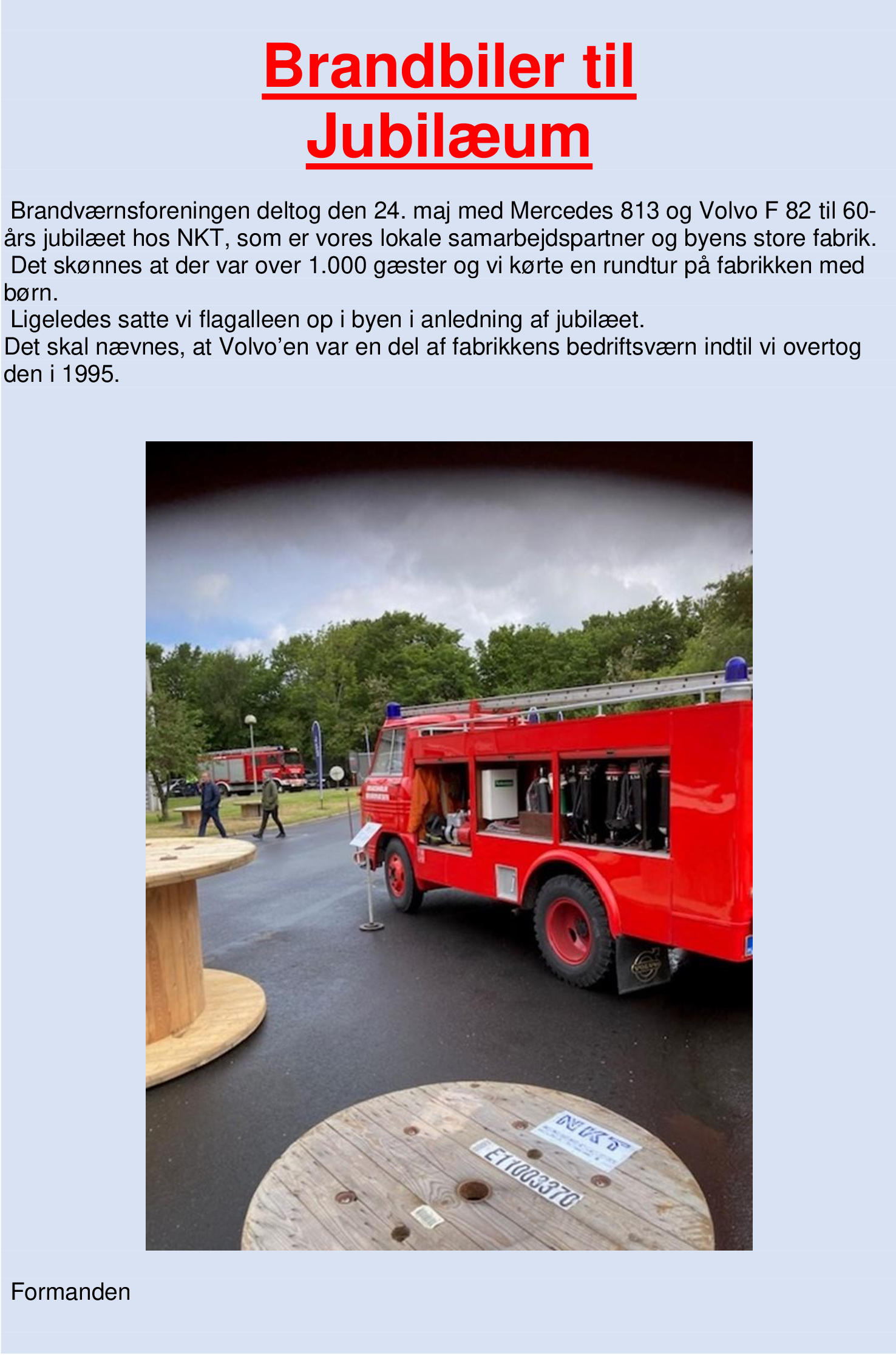 Brandbiler til Jubilæum

Brandværnsforeningen deltog den 24. maj med Mercedes 813 og Volvo F 82 til 60-års jubilæet hos NKT, som er vores lokale samarbejdspartner og byens store fabrik.
Det skønnes at der var over 1.000 gæster og vi kørte en rundtur på fabrikken med børn.
Ligeledes satte vi flagalleen op i byen i anledning af jubilæet.
Det skal nævnes, at Volvo'en var en del af fabrikkens bedriftsværn indtil vi overtog den i 1995.

NKT
E11003370

Formanden